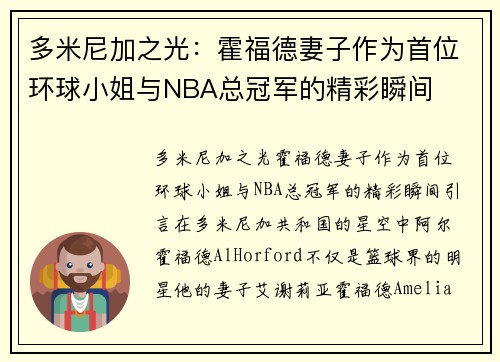 多米尼加之光：霍福德妻子作为首位环球小姐与NBA总冠军的精彩瞬间

多米尼加之光霍福德妻子作为首位环球小姐与NBA总冠军的精彩瞬间引言在多米尼加共和国的星空中阿尔霍福德AlHorford不仅是篮球界的明星他的妻子艾谢莉亚霍福德Amelia